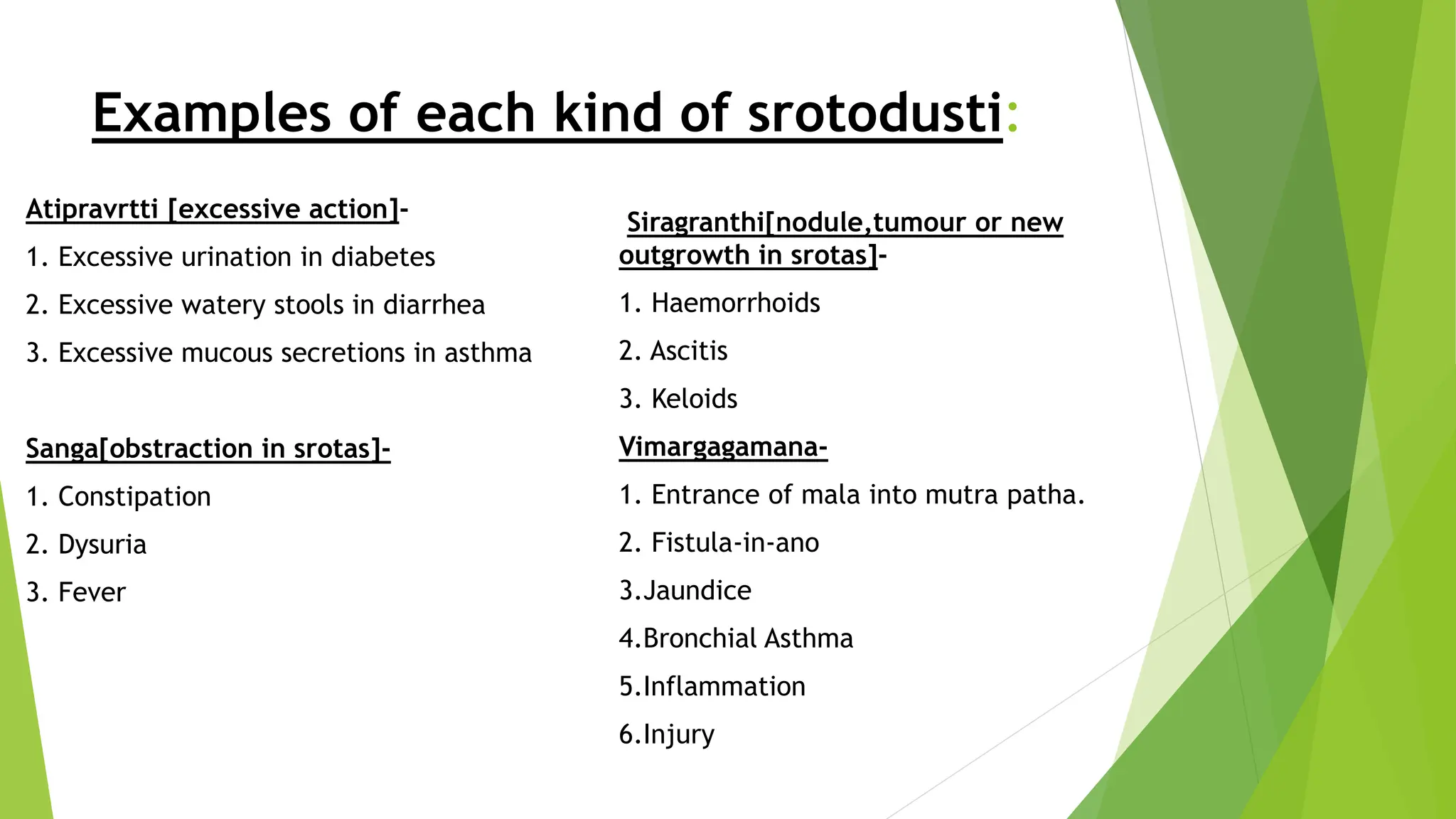 Examples of each kind of srotodusti:

Atipravrtti [excessive action]-

1. Excessive urination in diabetes

2. Excessive watery stools in diarrhea

3. Excessive mucous secretions in asthma

Sanga[obstraction in srotas]-

1. Constipation

2. Dysuria

3. Fever

Siragranthi[nodule,tumour or new outgrowth in srotas]-

1. Haemorrhoids

2. Ascitis

3. Keloids

Vimargagamana-

1. Entrance of mala into mutra patha.

2. Fistula-in-ano

3.Jaundice

4.Bronchial Asthma

5.Inflammation

6.Injury